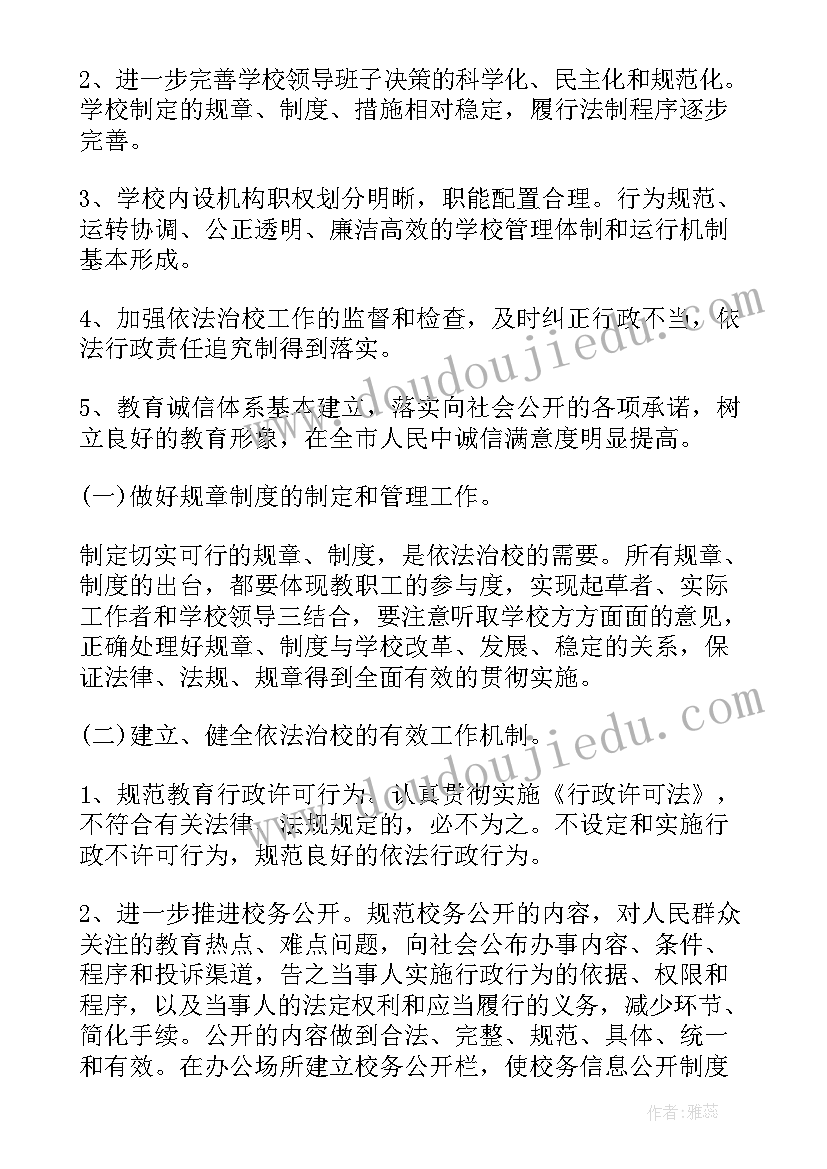 2、进一步完善学校领导班子决策的科学化、民主化和规范化。学校制定的规章、制度、措施相对稳定，履行法制程序逐步完善。

3、学校内设机构职权划分明晰，职能配置合理。行为规范、运转协调、公正透明、廉洁高效的学校管理体制和运行机制基本形成。

4、加强依法治校工作的监督和检查，及时纠正行政不当，依法行政责任追究制得到落实。

5、教育诚信体系基本建立，落实向社会公开的各项承诺，树立良好的教育形象，在全市人民中诚信满意度明显提高。

(一)做好规章制度的制定和管理工作。

制定切实可行的规章、制度，是依法治校的需要。所有规章、制度的出台，都要体现教职工的参与度，实现起草者、实际工作者和学校领导三结合，要注意听取学校方方面面的意见，正确处理好规章、制度与学校改革、发展、稳定的关系，保证法律、法规、规章得到全面有效的贯彻实施。

(二)建立、健全依法治校的有效工作机制。

1、规范教育行政许可行为。认真贯彻实施《行政许可法》，不符合有关法律、法规规定的，必不为之。不设定和实施行政不许可行为，规范良好的依法行政行为。

2、进一步推进校务公开。规范校务公开的内容，对人民群众关注的教育热点、难点问题，向社会公布办事内容、条件、程序和投诉渠道，告之当事人实施行政行为的依据、权限和程序，以及当事人的法定权利和应当履行的义务，减少环节、简化手续。公开的内容做到合法、完整、规范、具体、统一和有效。在办公场所建立校务公开栏，使校务信息公开制度

www.doudoujiedu.com

www.doudoujiedu.com

作者：雅蕊